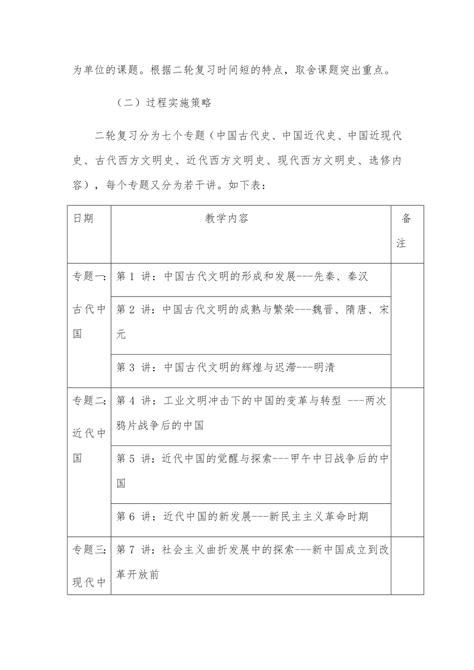 为单位的课题。根据二轮复习时间短的特点，取舍课题突出重点。

（二）过程实施策略

二轮复习分为七个专题（中国古代史、中国近代史、中国近现代史、古代西方文明史、近代西方文明史、现代西方文明史、选修内容），每个专题又分为若干讲。如下表：

| 日期 | 教学内容 | 备注 |
|---|---|---|
| 专题一：古代中国 | 第 1 讲：中国古代文明的形成和发展---先秦、秦汉 | |
| | 第 2 讲：中国古代文明的成熟与繁荣---魏晋、隋唐、宋元 | |
| | 第 3 讲：中国古代文明的辉煌与迟滞---明清 | |
| 专题二：近代中国 | 第 4 讲：工业文明冲击下的中国的变革与转型 ---两次鸦片战争后的中国 | |
| | 第 5 讲：近代中国的觉醒与探索---甲午中日战争后的中国 | |
| | 第 6 讲：近代中国的新发展---新民主主义革命时期 | |
| 专题三：现代中 | 第 7 讲：社会主义曲折发展中的探索---新中国成立到改革开放前 | |